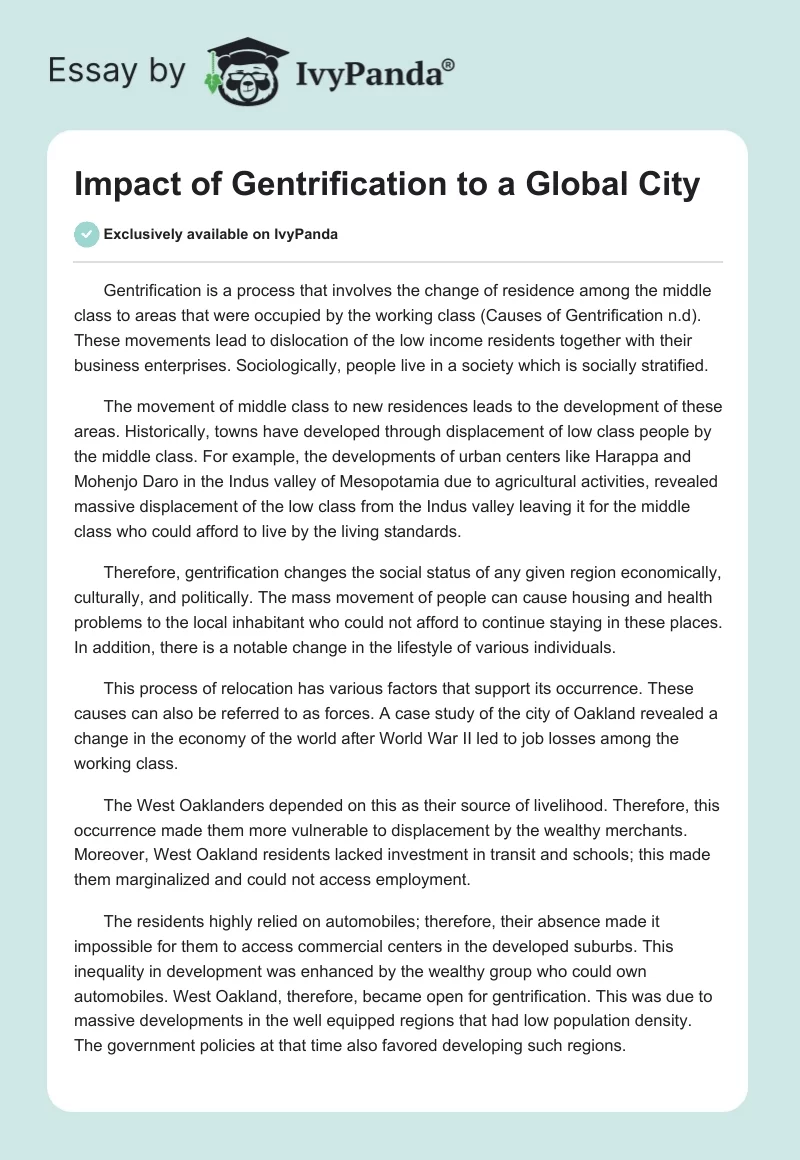 Essay by IvyPanda®

Impact of Gentrification to a Global City

Exclusively available on IvyPanda

Gentrification is a process that involves the change of residence among the middle class to areas that were occupied by the working class (Causes of Gentrification n.d). These movements lead to dislocation of the low income residents together with their business enterprises. Sociologically, people live in a society which is socially stratified.

The movement of middle class to new residences leads to the development of these areas. Historically, towns have developed through displacement of low class people by the middle class. For example, the developments of urban centers like Harappa and Mohenjo Daro in the Indus valley of Mesopotamia due to agricultural activities, revealed massive displacement of the low class from the Indus valley leaving it for the middle class who could afford to live by the living standards.

Therefore, gentrification changes the social status of any given region economically, culturally, and politically. The mass movement of people can cause housing and health problems to the local inhabitant who could not afford to continue staying in these places. In addition, there is a notable change in the lifestyle of various individuals.

This process of relocation has various factors that support its occurrence. These causes can also be referred to as forces. A case study of the city of Oakland revealed a change in the economy of the world after World War II led to job losses among the working class.

The West Oaklanders depended on this as their source of livelihood. Therefore, this occurrence made them more vulnerable to displacement by the wealthy merchants. Moreover, West Oakland residents lacked investment in transit and schools; this made them marginalized and could not access employment.

The residents highly relied on automobiles; therefore, their absence made it impossible for them to access commercial centers in the developed suburbs. This inequality in development was enhanced by the wealthy group who could own automobiles. West Oakland, therefore, became open for gentrification. This was due to massive developments in the well equipped regions that had low population density. The government policies at that time also favored developing such regions.